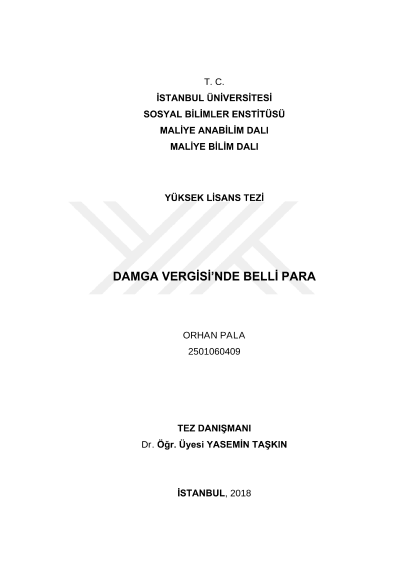 T. C.
İSTANBUL ÜNİVERSİTESİ
SOSYAL BİLİMLER ENSTİTÜSÜ
MALİYE ANABİLİM DALI
MALİYE BİLİM DALI

YÜKSEK LİSANS TEZİ

DAMGA VERGİSİ'NDE BELLİ PARA

ORHAN PALA
2501060409

TEZ DANIŞMANI
Dr. Öğr. Üyesi YASEMİN TAŞKIN

İSTANBUL, 2018